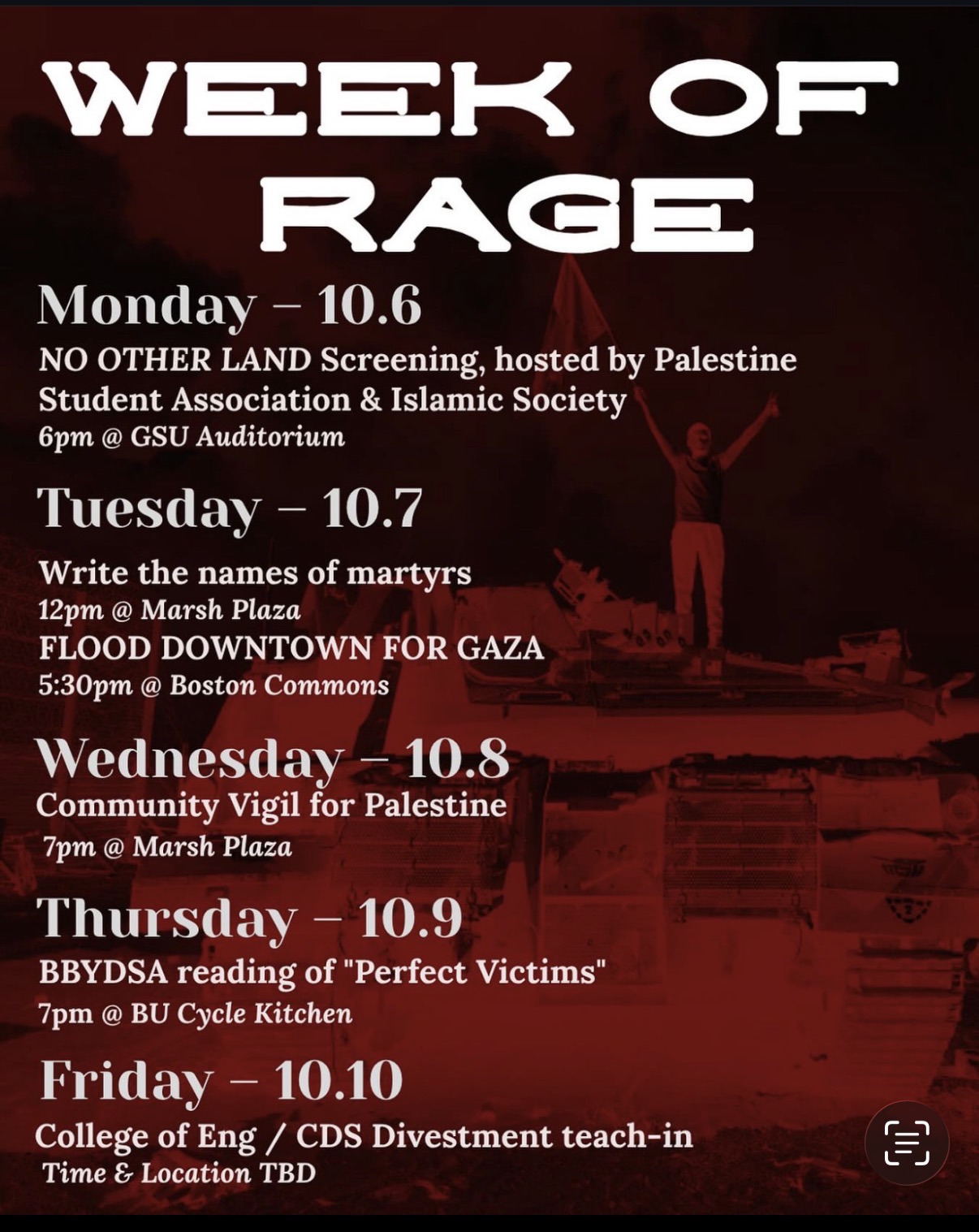 WEEK OF RAGE

Monday – 10.6
NO OTHER LAND Screening, hosted by Palestine Student Association & Islamic Society
6pm @ GSU Auditorium

Tuesday – 10.7
Write the names of martyrs
12pm @ Marsh Plaza
FLOOD DOWNTOWN FOR GAZA
5:30pm @ Boston Commons

Wednesday – 10.8
Community Vigil for Palestine
7pm @ Marsh Plaza

Thursday – 10.9
BBYDSA reading of "Perfect Victims"
7pm @ BU Cycle Kitchen

Friday – 10.10
College of Eng / CDS Divestment teach-in
Time & Location TBD